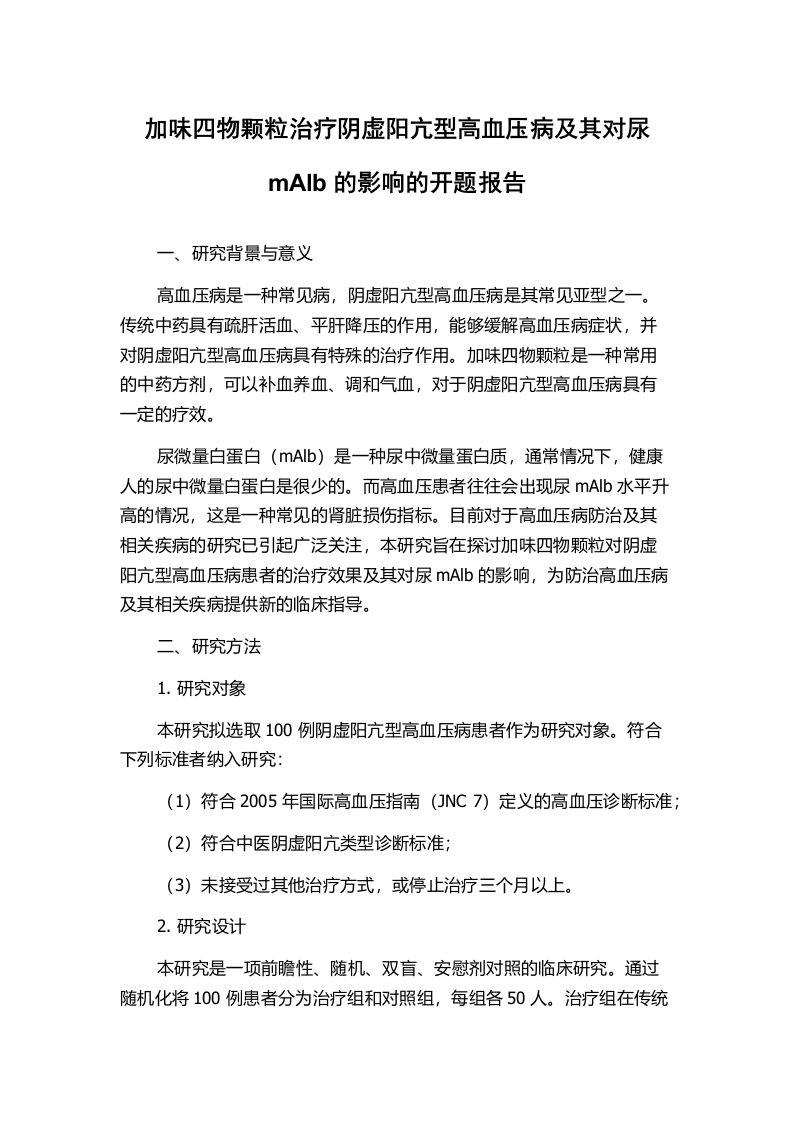 加味四物颗粒治疗阴虚阳亢型高血压病及其对尿 mAlb 的影响的开题报告

一、研究背景与意义

高血压病是一种常见病，阴虚阳亢型高血压病是其常见亚型之一。传统中药具有疏肝活血、平肝降压的作用，能够缓解高血压病症状，并对阴虚阳亢型高血压病具有特殊的治疗作用。加味四物颗粒是一种常用的中药方剂，可以补血养血、调和气血，对于阴虚阳亢型高血压病具有一定的疗效。

尿微量白蛋白（mAlb）是一种尿中微量蛋白质，通常情况下，健康人的尿中微量白蛋白是很少的。而高血压患者往往会出现尿 mAlb 水平升高的情况，这是一种常见的肾脏损伤指标。目前对于高血压病防治及其相关疾病的研究已引起广泛关注，本研究旨在探讨加味四物颗粒对阴虚阳亢型高血压病患者的治疗效果及其对尿 mAlb 的影响，为防治高血压病及其相关疾病提供新的临床指导。

二、研究方法

1. 研究对象

本研究拟选取 100 例阴虚阳亢型高血压病患者作为研究对象。符合下列标准者纳入研究：

（1）符合 2005 年国际高血压指南（JNC 7）定义的高血压诊断标准；

（2）符合中医阴虚阳亢类型诊断标准；

（3）未接受过其他治疗方式，或停止治疗三个月以上。

2. 研究设计

本研究是一项前瞻性、随机、双盲、安慰剂对照的临床研究。通过随机化将 100 例患者分为治疗组和对照组，每组各 50 人。治疗组在传统